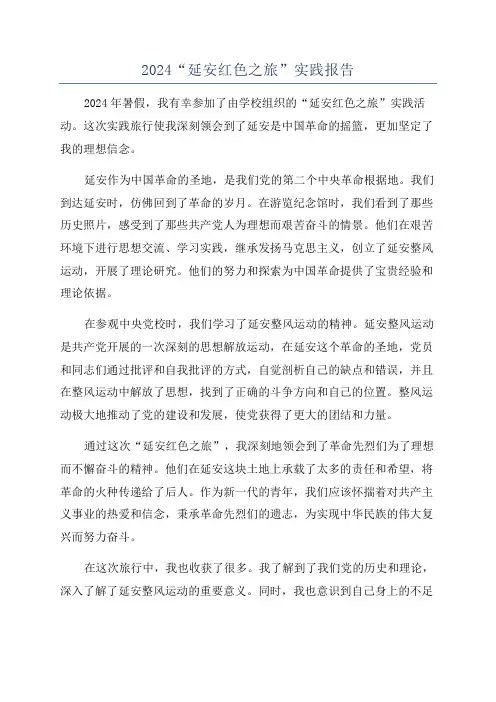 2024“延安红色之旅”实践报告

2024年暑假，我有幸参加了由学校组织的“延安红色之旅”实践活动。这次实践旅行使我深刻领会到了延安是中国革命的摇篮，更加坚定了我的理想信念。

延安作为中国革命的圣地，是我们党的第二个中央革命根据地。我们到达延安时，仿佛回到了革命的岁月。在游览纪念馆时，我们看到了那些历史照片，感受到了那些共产党人为理想而艰苦奋斗的情景。他们在艰苦环境下进行思想交流、学习实践，继承发扬马克思主义，创立了延安整风运动，开展了理论研究。他们的努力和探索为中国革命提供了宝贵经验和理论依据。

在参观中央党校时，我们学习了延安整风运动的精神。延安整风运动是共产党开展的一次深刻的思想解放运动，在延安这个革命的圣地，党员和同志们通过批评和自我批评的方式，自觉剖析自己的缺点和错误，并且在整风运动中解放了思想，找到了正确的斗争方向和自己的位置。整风运动极大地推动了党的建设和发展，使党获得了更大的团结和力量。

通过这次“延安红色之旅”，我深刻地领会到了革命先烈们为了理想而不懈奋斗的精神。他们在延安这块土地上承载了太多的责任和希望，将革命的火种传递给了后人。作为新一代的青年，我们应该怀揣着对共产主义事业的热爱和信念，秉承革命先烈们的遗志，为实现中华民族的伟大复兴而努力奋斗。

在这次旅行中，我也收获了很多。我了解到了我们党的历史和理论，深入了解了延安整风运动的重要意义。同时，我也意识到自己身上的不足